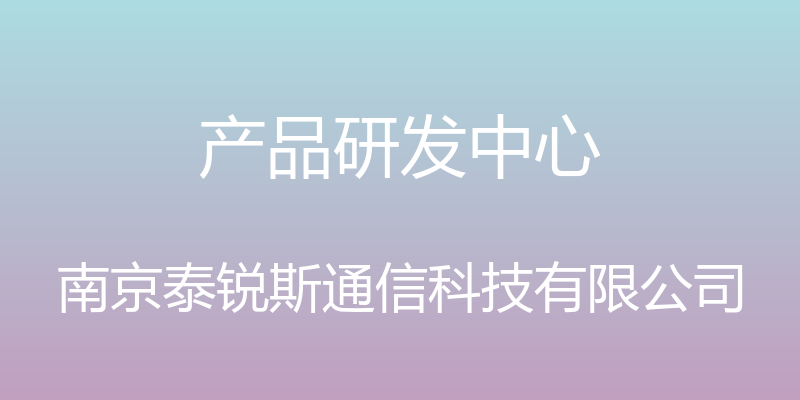 产品研发中心

南京泰锐斯通信科技有限公司